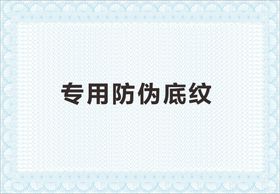 专用防伪底纹